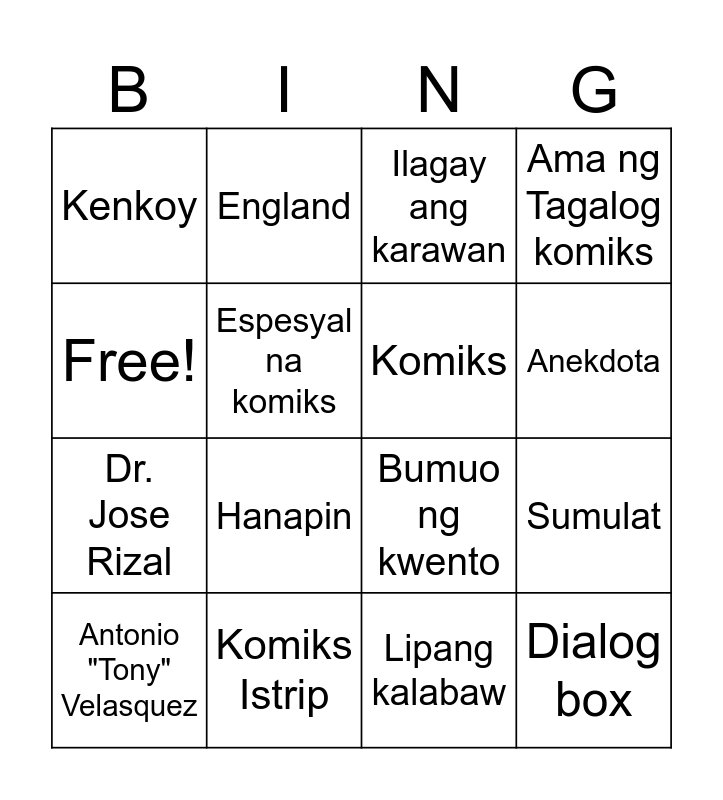 | B | I | N | G |
|---|---|---|---|
| Kenkoy | England | Ilagay ang karawan | Ama ng Tagalog komiks |
| Free! | Espesyal na komiks | Komiks | Anekdota |
| Dr. Jose Rizal | Hanapin | Bumuo ng kwento | Sumulat |
| Antonio "Tony" Velasquez | Komiks Istrip | Lipang kalabaw | Dialog box |